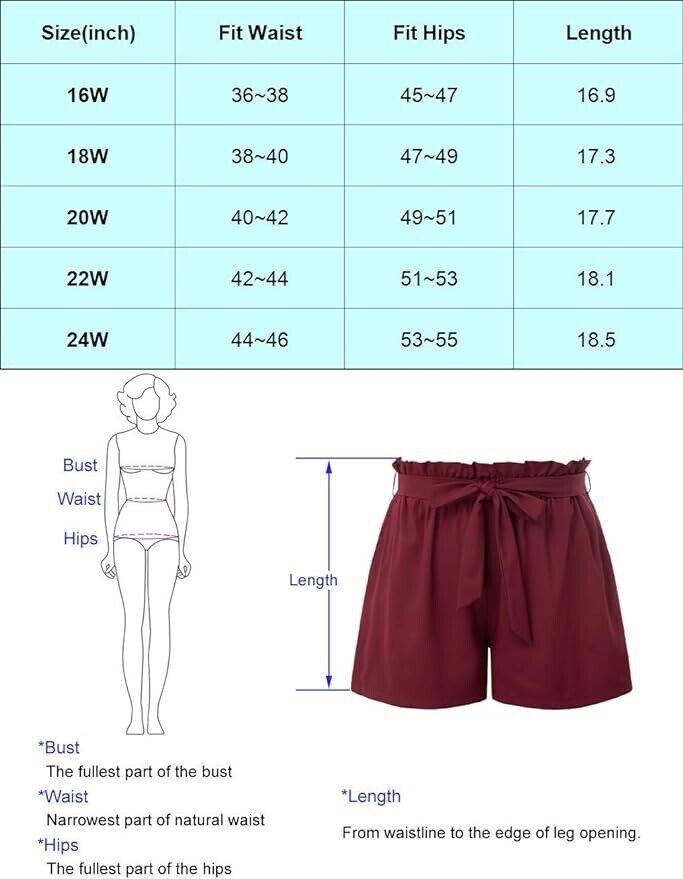 | Size(inch) | Fit Waist | Fit Hips | Length |
|---|---|---|---|
| 16W | 36~38 | 45~47 | 16.9 |
| 18W | 38~40 | 47~49 | 17.3 |
| 20W | 40~42 | 49~51 | 17.7 |
| 22W | 42~44 | 51~53 | 18.1 |
| 24W | 44~46 | 53~55 | 18.5 |

Bust
Waist
Hips

Length

*Bust
The fullest part of the bust
*Waist
Narrowest part of natural waist
*Hips
The fullest part of the hips

*Length
From waistline to the edge of leg opening.